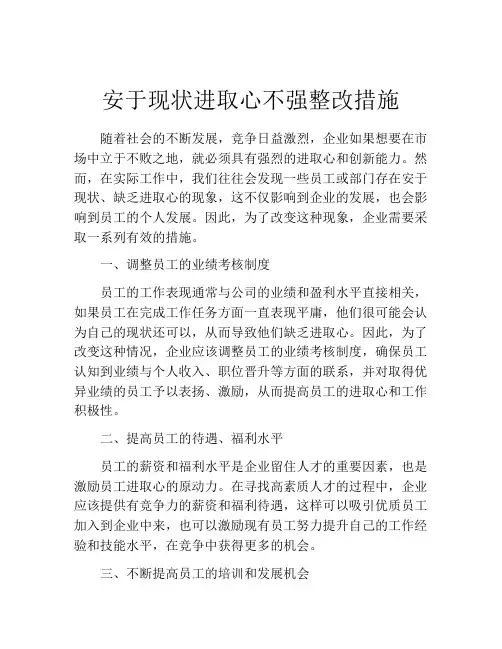 安于现状进取心不强整改措施

随着社会的不断发展，竞争日益激烈，企业如果想要在市场中立于不败之地，就必须具有强烈的进取心和创新能力。然而，在实际工作中，我们往往会发现一些员工或部门存在安于现状、缺乏进取心的现象，这不仅影响到企业的发展，也会影响到员工的个人发展。因此，为了改变这种现象，企业需要采取一系列有效的措施。

一、调整员工的业绩考核制度

员工的工作表现通常与公司的业绩和盈利水平直接相关，如果员工在完成工作任务方面一直表现平庸，他们很可能会认为自己的现状还可以，从而导致他们缺乏进取心。因此，为了改变这种情况，企业应该调整员工的业绩考核制度，确保员工认知到业绩与个人收入、职位晋升等方面的联系，并对取得优异业绩的员工予以表扬、激励，从而提高员工的进取心和工作积极性。

二、提高员工的待遇、福利水平

员工的薪资和福利水平是企业留住人才的重要因素，也是激励员工进取心的原动力。在寻找高素质人才的过程中，企业应该提供有竞争力的薪资和福利待遇，这样可以吸引优质员工加入到企业中来，也可以激励现有员工努力提升自己的工作经验和技能水平，在竞争中获得更多的机会。

三、不断提高员工的培训和发展机会